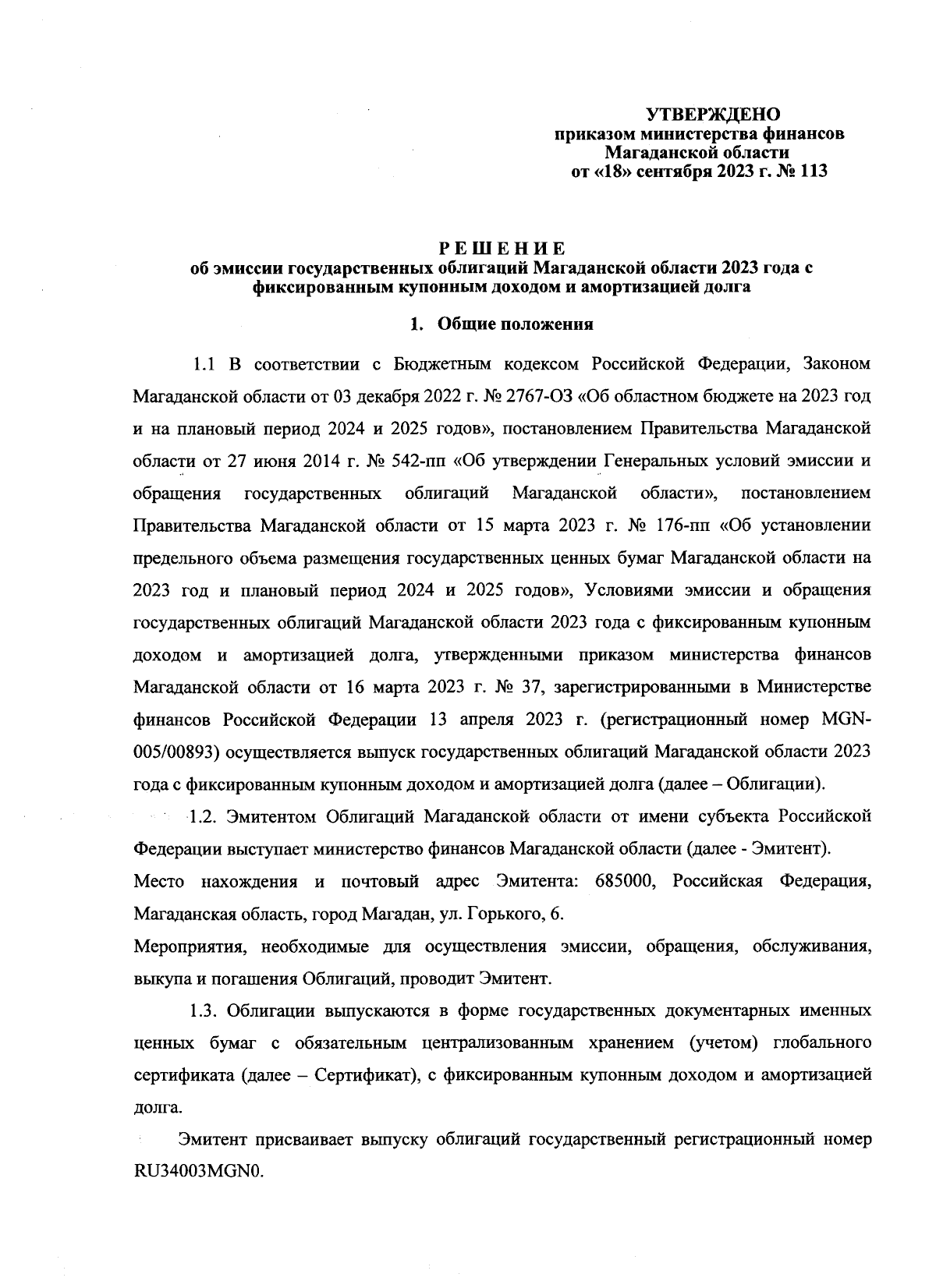 УТВЕРЖДЕНО
приказом министерства финансов
Магаданской области
от «18» сентября 2023 г. № 113

РЕШЕНИЕ
об эмиссии государственных облигаций Магаданской области 2023 года с фиксированным купонным доходом и амортизацией долга

1. Общие положения

1.1 В соответствии с Бюджетным кодексом Российской Федерации, Законом Магаданской области от 03 декабря 2022 г. № 2767-ОЗ «Об областном бюджете на 2023 год и на плановый период 2024 и 2025 годов», постановлением Правительства Магаданской области от 27 июня 2014 г. № 542-пп «Об утверждении Генеральных условий эмиссии и обращения государственных облигаций Магаданской области», постановлением Правительства Магаданской области от 15 марта 2023 г. № 176-пп «Об установлении предельного объема размещения государственных ценных бумаг Магаданской области на 2023 год и плановый период 2024 и 2025 годов», Условиями эмиссии и обращения государственных облигаций Магаданской области 2023 года с фиксированным купонным доходом и амортизацией долга, утвержденными приказом министерства финансов Магаданской области от 16 марта 2023 г. № 37, зарегистрированными в Министерстве финансов Российской Федерации 13 апреля 2023 г. (регистрационный номер MGN-005/00893) осуществляется выпуск государственных облигаций Магаданской области 2023 года с фиксированным купонным доходом и амортизацией долга (далее – Облигации).

1.2. Эмитентом Облигаций Магаданской области от имени субъекта Российской Федерации выступает министерство финансов Магаданской области (далее - Эмитент).
Место нахождения и почтовый адрес Эмитента: 685000, Российская Федерация, Магаданская область, город Магадан, ул. Горького, 6.
Мероприятия, необходимые для осуществления эмиссии, обращения, обслуживания, выкупа и погашения Облигаций, проводит Эмитент.

1.3. Облигации выпускаются в форме государственных документарных именных ценных бумаг с обязательным централизованным хранением (учетом) глобального сертификата (далее – Сертификат), с фиксированным купонным доходом и амортизацией долга.

Эмитент присваивает выпуску облигаций государственный регистрационный номер RU34003MGN0.